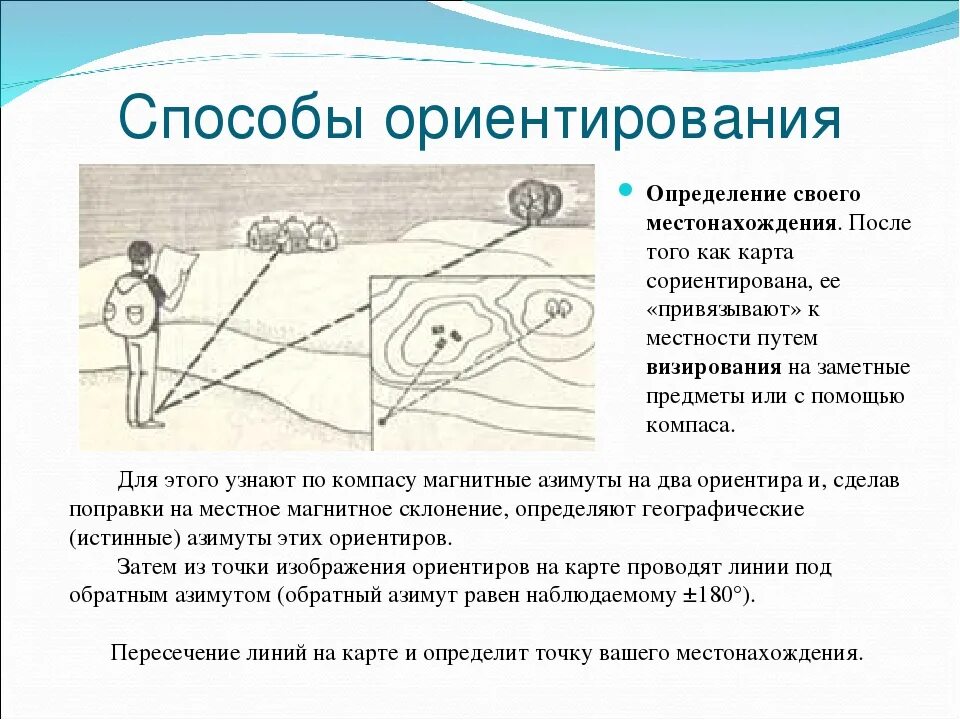 Способы ориентирования

Определение своего местонахождения. После того как карта сориентирована, ее «привязывают» к местности путем визирования на заметные предметы или с помощью компаса.

Для этого узнают по компасу магнитные азимуты на два ориентира и, сделав поправки на местное магнитное склонение, определяют географические (истинные) азимуты этих ориентиров.

Затем из точки изображения ориентиров на карте проводят линии под обратным азимутом (обратный азимут равен наблюдаемому $\pm 180°$).

Пересечение линий на карте и определит точку вашего местонахождения.